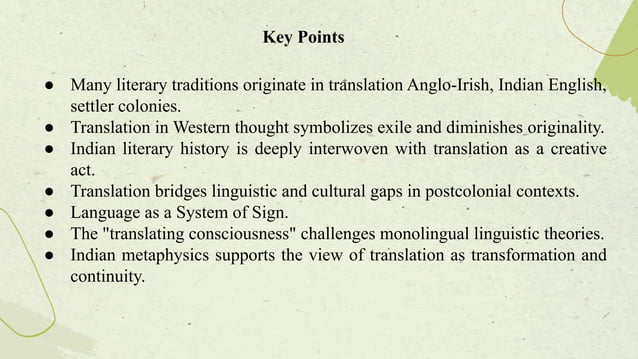 Key Points

● Many literary traditions originate in translation Anglo-Irish, Indian English, settler colonies.
● Translation in Western thought symbolizes exile and diminishes originality.
● Indian literary history is deeply interwoven with translation as a creative act.
● Translation bridges linguistic and cultural gaps in postcolonial contexts.
● Language as a System of Sign.
● The "translating consciousness" challenges monolingual linguistic theories.
● Indian metaphysics supports the view of translation as transformation and continuity.